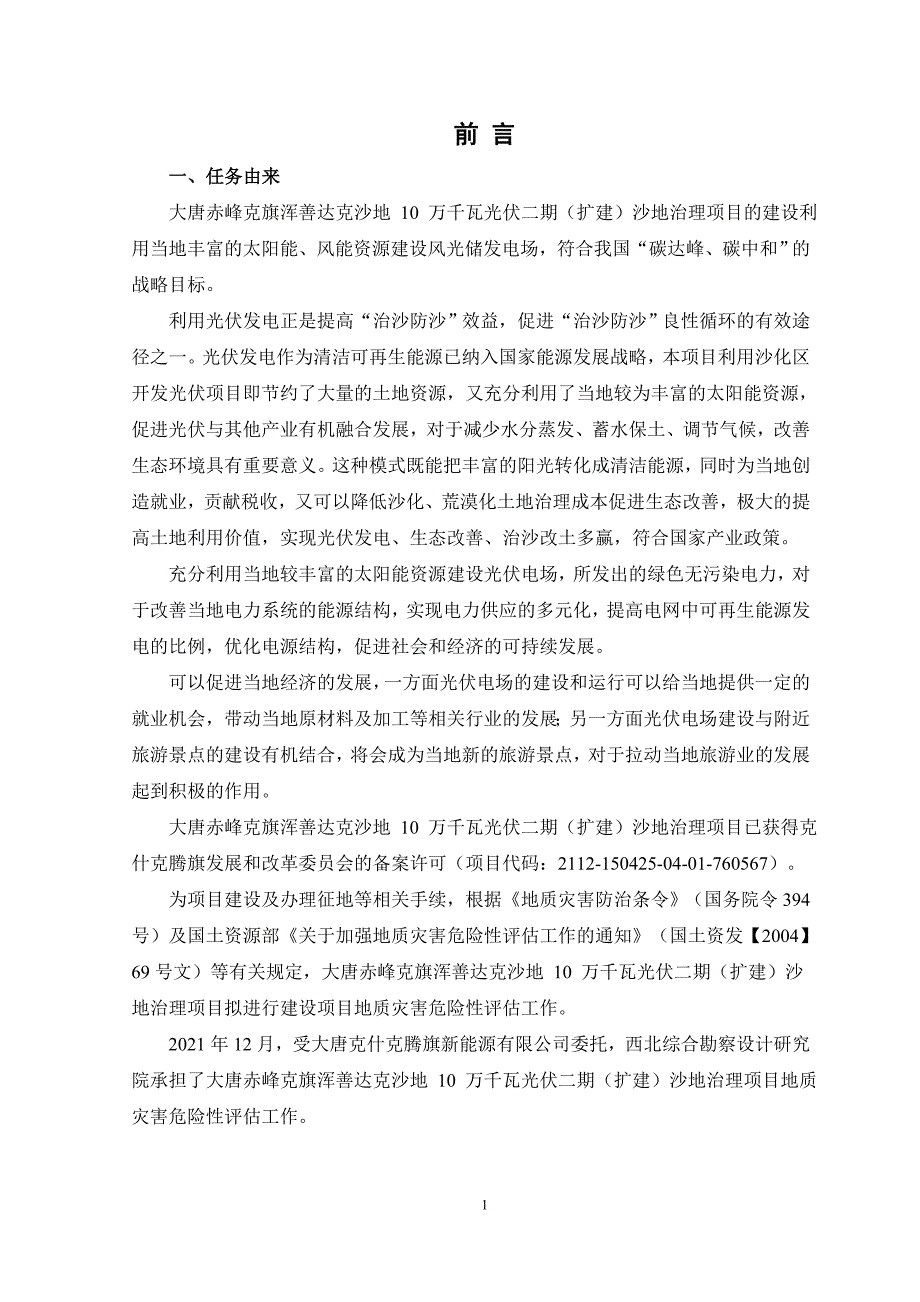 前 言

一、任务由来

大唐赤峰克旗浑善达克沙地 10 万千瓦光伏二期（扩建）沙地治理项目的建设利用当地丰富的太阳能、风能资源建设风光储发电场，符合我国“碳达峰、碳中和”的战略目标。

利用光伏发电正是提高“治沙防沙”效益，促进“治沙防沙”良性循环的有效途径之一。光伏发电作为清洁可再生能源已纳入国家能源发展战略，本项目利用沙化区开发光伏项目即节约了大量的土地资源，又充分利用了当地较为丰富的太阳能资源，促进光伏与其他产业有机融合发展，对于减少水分蒸发、蓄水保土、调节气候，改善生态环境具有重要意义。这种模式既能把丰富的阳光转化成清洁能源，同时为当地创造就业，贡献税收，又可以降低沙化、荒漠化土地治理成本促进生态改善，极大的提高土地利用价值，实现光伏发电、生态改善、治沙改土多赢，符合国家产业政策。

充分利用当地较丰富的太阳能资源建设光伏电场，所发出的绿色无污染电力，对于改善当地电力系统的能源结构，实现电力供应的多元化，提高电网中可再生能源发电的比例，优化电源结构，促进社会和经济的可持续发展。

可以促进当地经济的发展，一方面光伏电场的建设和运行可以给当地提供一定的就业机会，带动当地原材料及加工等相关行业的发展；另一方面光伏电场建设与附近旅游景点的建设有机结合，将会成为当地新的旅游景点，对于拉动当地旅游业的发展起到积极的作用。

大唐赤峰克旗浑善达克沙地 10 万千瓦光伏二期（扩建）沙地治理项目已获得克什克腾旗发展和改革委员会的备案许可（项目代码：2112-150425-04-01-760567）。

为项目建设及办理征地等相关手续，根据《地质灾害防治条令》（国务院令 394 号）及国土资源部《关于加强地质灾害危险性评估工作的通知》（国土资发【2004】69 号文）等有关规定，大唐赤峰克旗浑善达克沙地 10 万千瓦光伏二期（扩建）沙地治理项目拟进行建设项目地质灾害危险性评估工作。

2021 年 12 月，受大唐克什克腾旗新能源有限公司委托，西北综合勘察设计研究院承担了大唐赤峰克旗浑善达克沙地 10 万千瓦光伏二期（扩建）沙地治理项目地质灾害危险性评估工作。

1